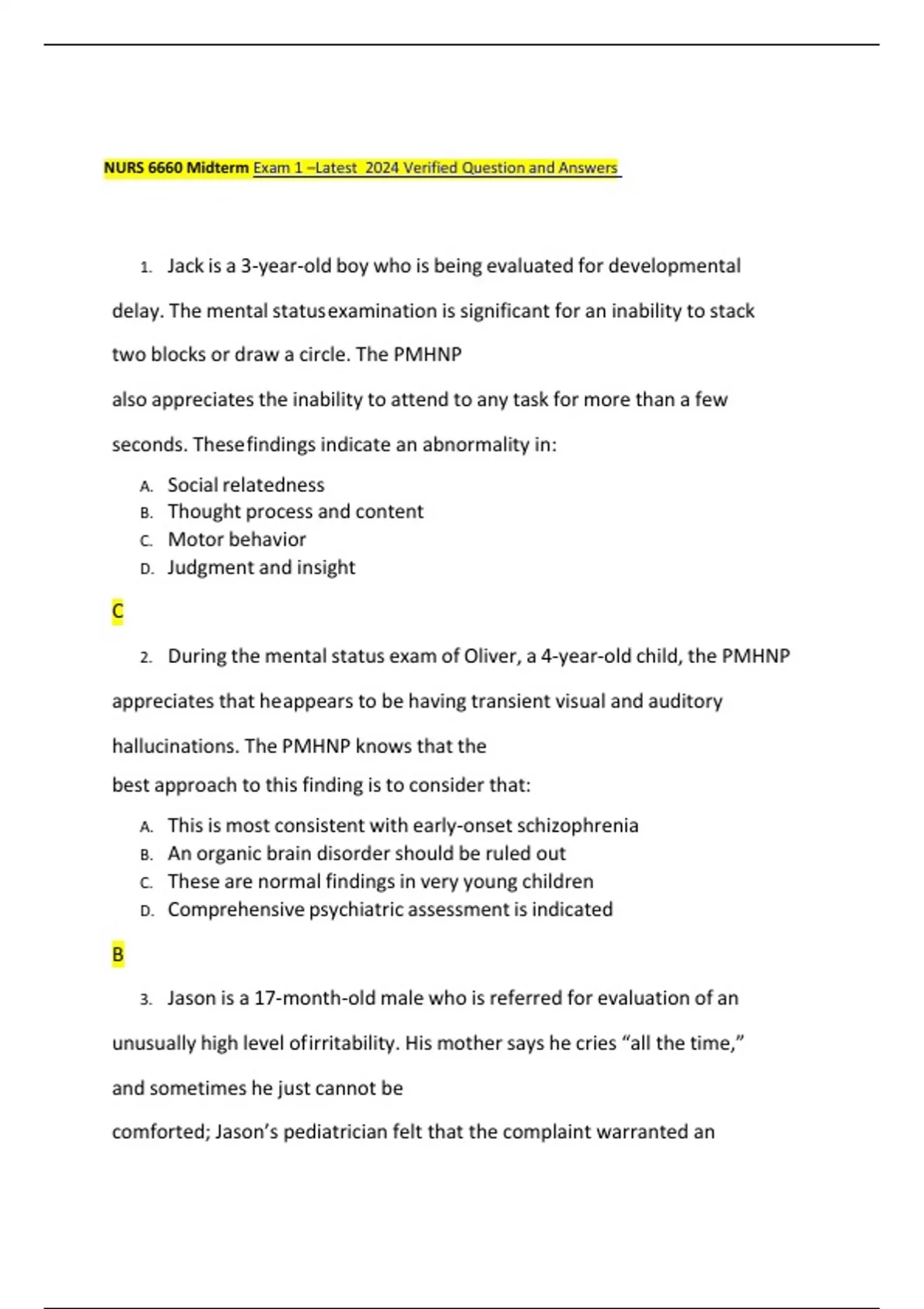 NURS 6660 Midterm Exam 1 –Latest 2024 Verified Question and Answers

1. Jack is a 3-year-old boy who is being evaluated for developmental delay. The mental statusexamination is significant for an inability to stack two blocks or draw a circle. The PMHNP also appreciates the inability to attend to any task for more than a few seconds. Thesefindings indicate an abnormality in:

A. Social relatedness
B. Thought process and content
C. Motor behavior
D. Judgment and insight

C

2. During the mental status exam of Oliver, a 4-year-old child, the PMHNP appreciates that heappears to be having transient visual and auditory hallucinations. The PMHNP knows that the best approach to this finding is to consider that:

A. This is most consistent with early-onset schizophrenia
B. An organic brain disorder should be ruled out
C. These are normal findings in very young children
D. Comprehensive psychiatric assessment is indicated

B

3. Jason is a 17-month-old male who is referred for evaluation of an unusually high level ofirritability. His mother says he cries "all the time," and sometimes he just cannot be comforted; Jason's pediatrician felt that the complaint warranted an